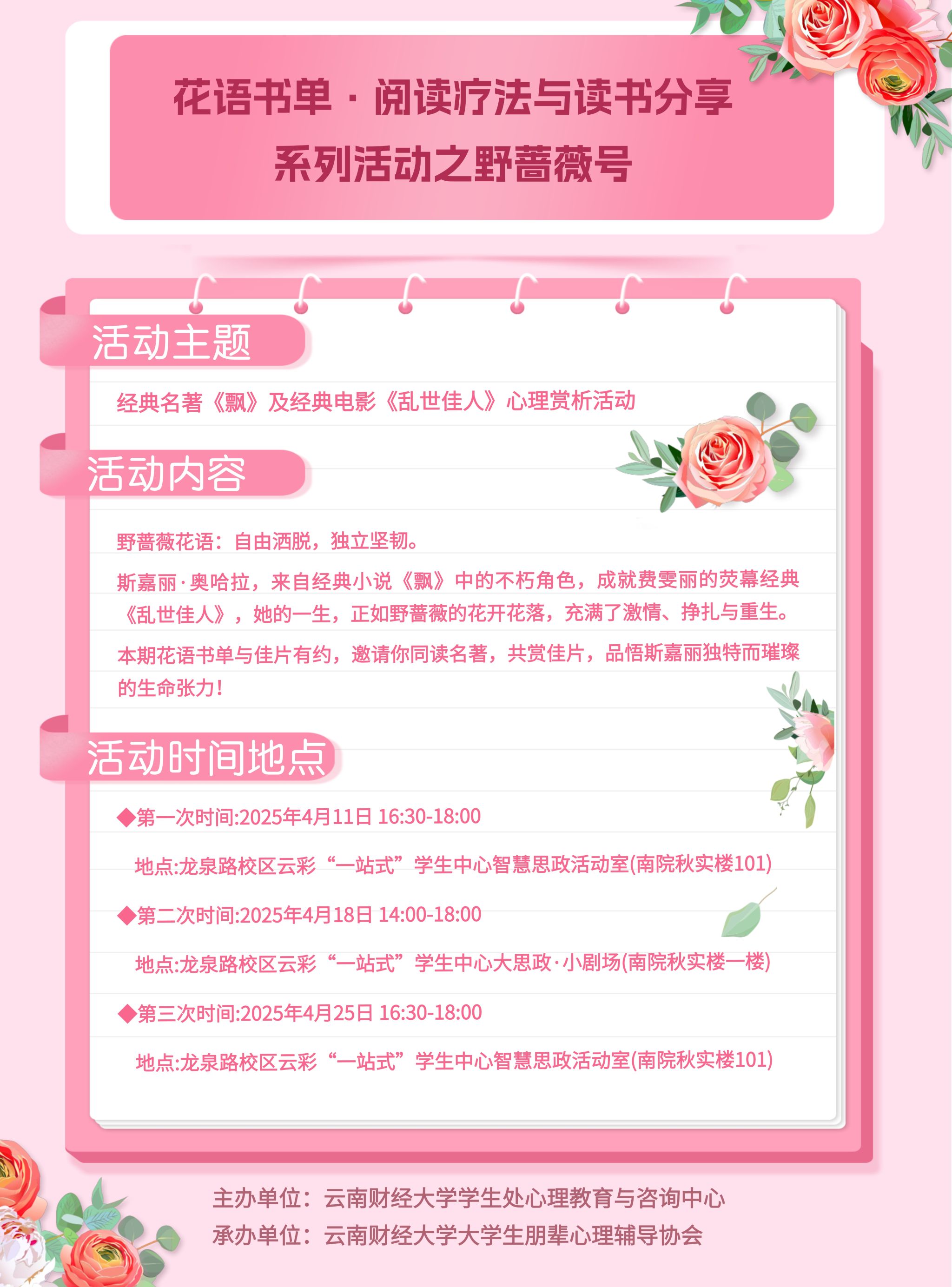 花语书单 · 阅读疗法与读书分享
系列活动之野蔷薇号

活动主题

经典名著《飘》及经典电影《乱世佳人》心理赏析活动

活动内容

野蔷薇花语：自由洒脱，独立坚韧。

斯嘉丽·奥哈拉，来自经典小说《飘》中的不朽角色，成就费雯丽的荧幕经典《乱世佳人》，她的一生，正如野蔷薇的花开花落，充满了激情、挣扎与重生。

本期花语书单与佳片有约，邀请你同读名著，共赏佳片，品悟斯嘉丽独特而璀璨的生命张力！

活动时间地点

◆第一次时间:2025年4月11日 16:30-18:00
地点:龙泉路校区云彩“一站式”学生中心智慧思政活动室(南院秋实楼101)

◆第二次时间:2025年4月18日 14:00-18:00
地点:龙泉路校区云彩“一站式”学生中心大思政·小剧场(南院秋实楼一楼)

◆第三次时间:2025年4月25日 16:30-18:00
地点:龙泉路校区云彩“一站式”学生中心智慧思政活动室(南院秋实楼101)

主办单位：云南财经大学学生处心理教育与咨询中心
承办单位：云南财经大学大学生朋辈心理辅导协会